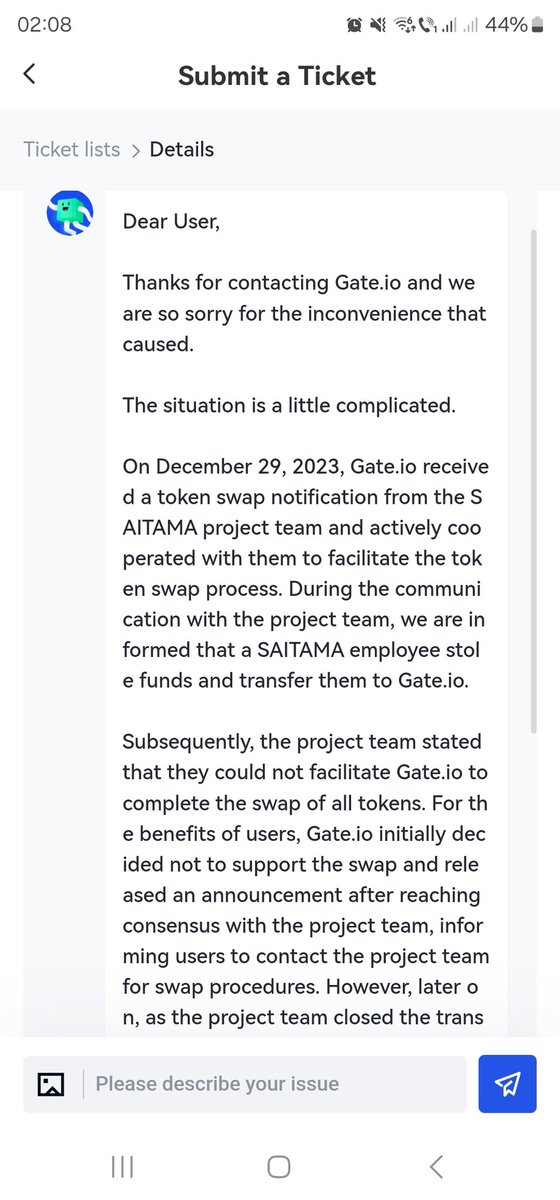 02:08 44%

Submit a Ticket

Ticket lists > Details

Dear User,

Thanks for contacting Gate.io and we are so sorry for the inconvenience that caused.

The situation is a little complicated.

On December 29, 2023, Gate.io received a token swap notification from the SAITAMA project team and actively cooperated with them to facilitate the token swap process. During the communication with the project team, we are informed that a SAITAMA employee stole funds and transfer them to Gate.io.

Subsequently, the project team stated that they could not facilitate Gate.io to complete the swap of all tokens. For the benefits of users, Gate.io initially decided not to support the swap and released an announcement after reaching consensus with the project team, informing users to contact the project team for swap procedures. However, later on, as the project team closed the trans

Please describe your issue